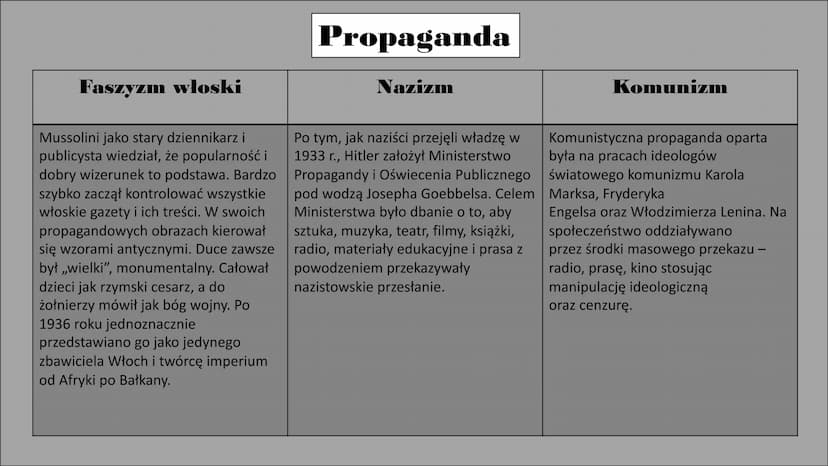 Propaganda

| Faszyzm włoski | Nazizm | Komunizm |
|---|---|---|
| Mussolini jako stary dziennikarz i publicysta wiedział, że popularność i dobry wizerunek to podstawa. Bardzo szybko zaczął kontrolować wszystkie włoskie gazety i ich treści. W swoich propagandowych obrazach kierował się wzorami antycznymi. Duce zawsze był „wielki", monumentalny. Całował dzieci jak rzymski cesarz, a do żołnierzy mówił jak bóg wojny. Po 1936 roku jednoznacznie przedstawiano go jako jedynego zbawiciela Włoch i twórcę imperium od Afryki po Bałkany. | Po tym, jak naziści przejęli władzę w 1933 r., Hitler założył Ministerstwo Propagandy i Oświecenia Publicznego pod wodzą Josepha Goebbelsa. Celem Ministerstwa było dbanie o to, aby sztuka, muzyka, teatr, filmy, książki, radio, materiały edukacyjne i prasa z powodzeniem przekazywały nazistowskie przesłanie. | Komunistyczna propaganda oparta była na pracach ideologów światowego komunizmu Karola Marksa, Fryderyka Engelsa oraz Włodzimierza Lenina. Na społeczeństwo oddziaływano przez środki masowego przekazu – radio, prasę, kino stosując manipulację ideologiczną oraz cenzurę. |